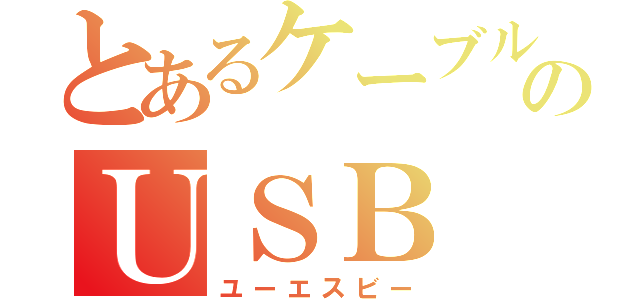 とあるケーブルの
ＵＳＢ
ユーエスビー